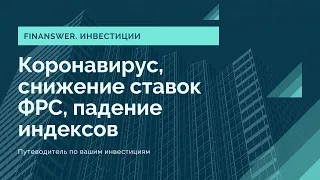 FINANSWER. ИНВЕСТИЦИИ

Коронавирус, снижение ставок ФРС, падение индексов

Путеводитель по вашим инвестициям